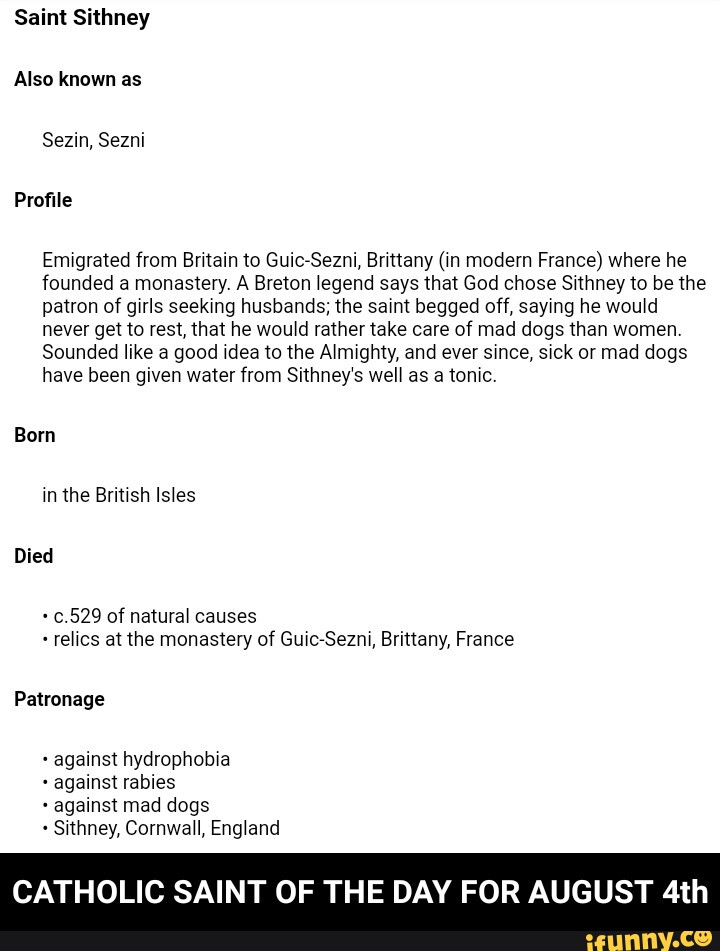 Saint Sithney

Also known as

Sezin, Sezni

Profile

Emigrated from Britain to Guic-Sezni, Brittany (in modern France) where he founded a monastery. A Breton legend says that God chose Sithney to be the patron of girls seeking husbands; the saint begged off, saying he would never get to rest, that he would rather take care of mad dogs than women. Sounded like a good idea to the Almighty, and ever since, sick or mad dogs have been given water from Sithney's well as a tonic.

Born

in the British Isles

Died

• c.529 of natural causes
• relics at the monastery of Guic-Sezni, Brittany, France

Patronage

• against hydrophobia
• against rabies
• against mad dogs
• Sithney, Cornwall, England

CATHOLIC SAINT OF THE DAY FOR AUGUST 4th

ifunny.co